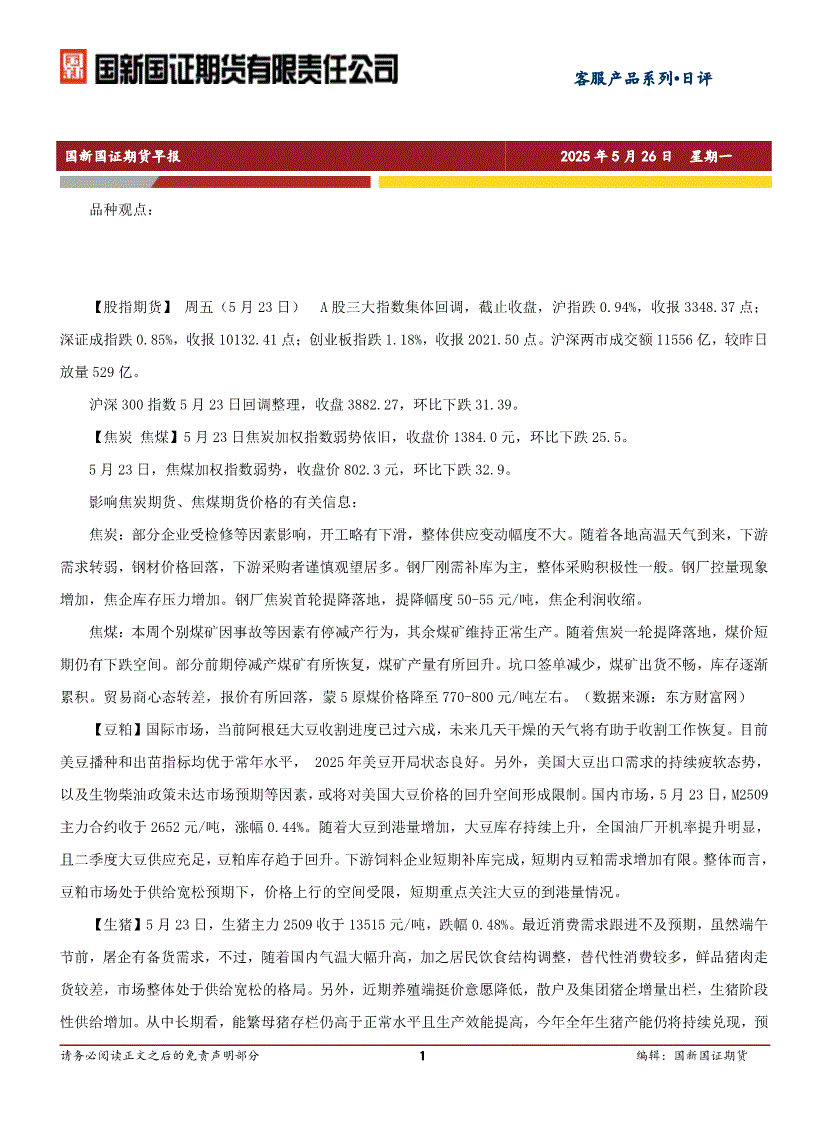 国新国证期货有限责任公司

客服产品系列•日评

国新国证期货早报

2025 年 5 月 26 日 星期一

品种观点：

【股指期货】 周五（5 月 23 日） A 股三大指数集体回调，截止收盘，沪指跌 0.94%，收报 3348.37 点；深证成指跌 0.85%，收报 10132.41 点；创业板指跌 1.18%，收报 2021.50 点。沪深两市成交额 11556 亿，较昨日放量 529 亿。

沪深 300 指数 5 月 23 日回调整理，收盘 3882.27，环比下跌 31.39。

【焦炭 焦煤】5 月 23 日焦炭加权指数弱势依旧，收盘价 1384.0 元，环比下跌 25.5。

5 月 23 日，焦煤加权指数弱势，收盘价 802.3 元，环比下跌 32.9。

影响焦炭期货、焦煤期货价格的有关信息：

焦炭：部分企业受检修等因素影响，开工略有下滑，整体供应变动幅度不大。随着各地高温天气到来，下游需求转弱，钢材价格回落，下游采购者谨慎观望居多。钢厂刚需补库为主，整体采购积极性一般。钢厂控量现象增加，焦企库存压力增加。钢厂焦炭首轮提降落地，提降幅度 50-55 元/吨，焦企利润收缩。

焦煤：本周个别煤矿因事故等因素有停减产行为，其余煤矿维持正常生产。随着焦炭一轮提降落地，煤价短期仍有下跌空间。部分前期停减产煤矿有所恢复，煤矿产量有所回升。坑口签单减少，煤矿出货不畅，库存逐渐累积。贸易商心态转差，报价有所回落，蒙 5 原煤价格降至 770-800 元/吨左右。（数据来源：东方财富网）

【豆粕】国际市场，当前阿根廷大豆收割进度已过六成，未来几天干燥的天气将有助于收割工作恢复。目前美豆播种和出苗指标均优于常年水平， 2025 年美豆开局状态良好。另外，美国大豆出口需求的持续疲软态势，以及生物柴油政策未达市场预期等因素，或将对美国大豆价格的回升空间形成限制。国内市场，5 月 23 日，M2509 主力合约收于 2652 元/吨，涨幅 0.44%。随着大豆到港量增加，大豆库存持续上升，全国油厂开机率提升明显，且二季度大豆供应充足，豆粕库存趋于回升。下游饲料企业短期补库完成，短期内豆粕需求增加有限。整体而言，豆粕市场处于供给宽松预期下，价格上行的空间受限，短期重点关注大豆的到港量情况。

【生猪】5 月 23 日，生猪主力 2509 收于 13515 元/吨，跌幅 0.48%。最近消费需求跟进不及预期，虽然端午节前，屠企有备货需求，不过，随着国内气温大幅升高，加之居民饮食结构调整，替代性消费较多，鲜品猪肉走货较差，市场整体处于供给宽松的格局。另外，近期养殖端挺价意愿降低，散户及集团猪企增量出栏，生猪阶段性供给增加。从中长期看，能繁母猪存栏仍高于正常水平且生产效能提高，今年全年生猪产能仍将持续兑现，预

请务必阅读正文之后的免责声明部分

1

编辑：国新国证期货